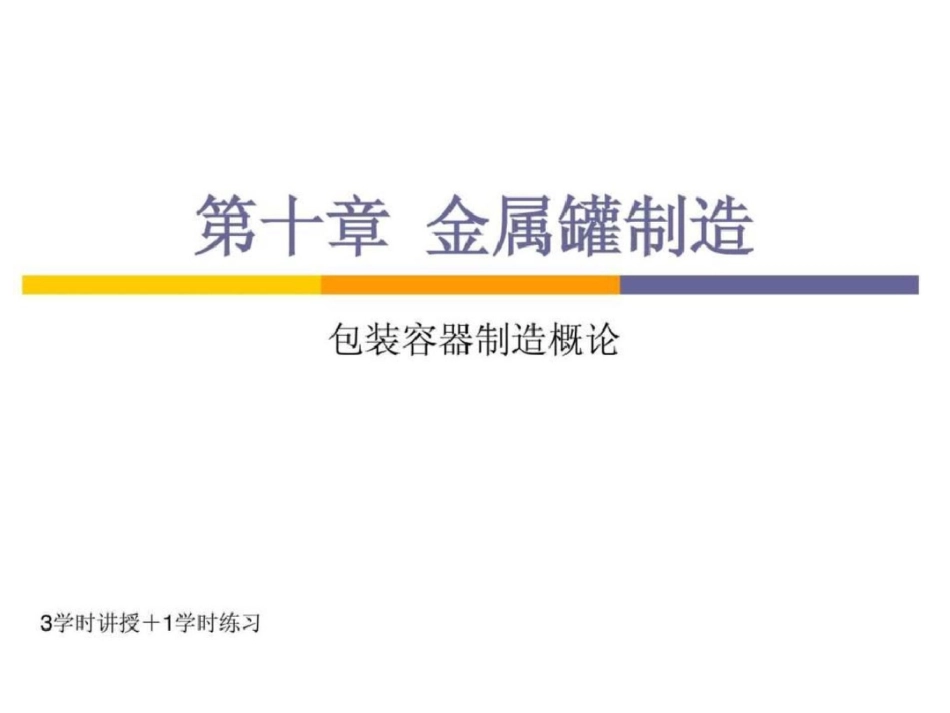 第十章 金属罐制造

包装容器制造概论

3学时讲授＋1学时练习